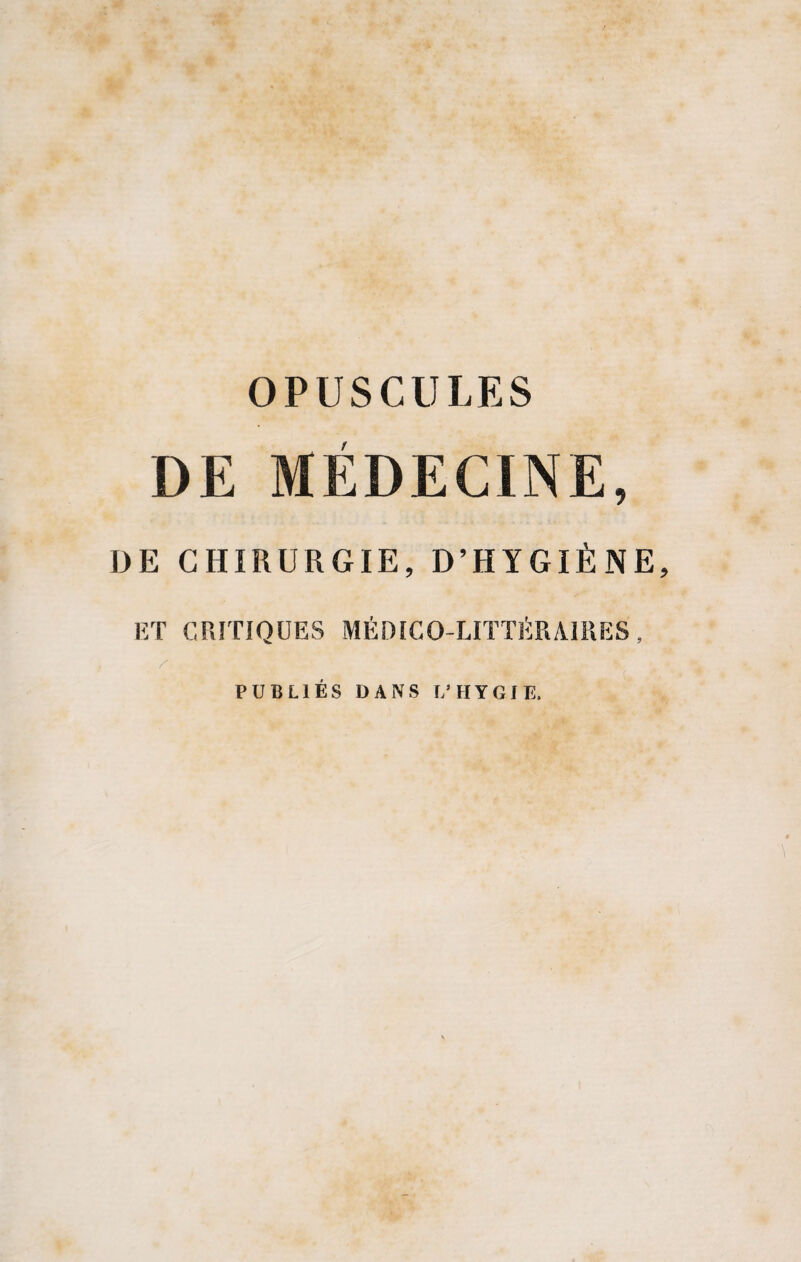 OPUSCULES

DE MÉDECINE,

DE CHIRURGIE, D'HYGIÈNE,

ET CRITIQUES MÉDICO-LITTÉRAIRES,

PUBLIÉS DANS L'HYGIE.